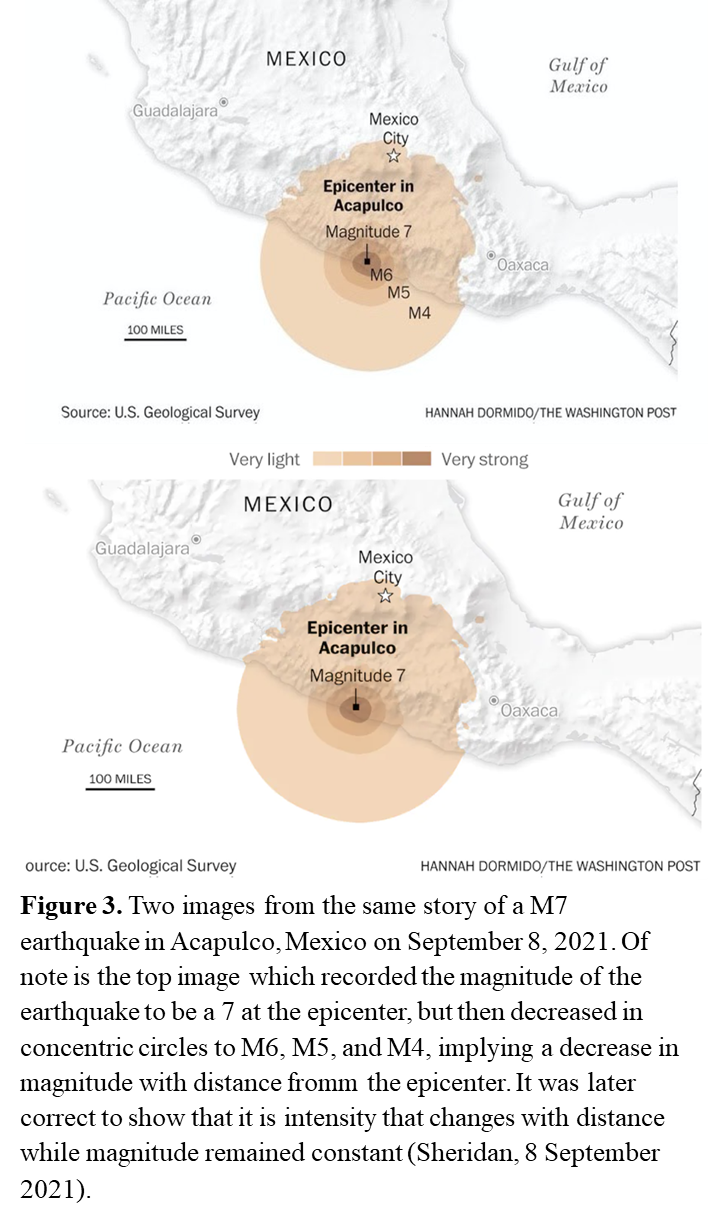 MEXICO

Gulf of Mexico

Guadalajara

Mexico City

Epicenter in Acapulco

Magnitude 7

M6

M5

M4

Oaxaca

Pacific Ocean

100 MILES

Source: U.S. Geological Survey

HANNAH DORMIDO/THE WASHINGTON POST

Very light Very strong

MEXICO

Gulf of Mexico

Guadalajara

Mexico City

Epicenter in Acapulco

Magnitude 7

Oaxaca

Pacific Ocean

100 MILES

ource: U.S. Geological Survey

HANNAH DORMIDO/THE WASHINGTON POST

**Figure 3.** Two images from the same story of a M7 earthquake in Acapulco, Mexico on September 8, 2021. Of note is the top image which recorded the magnitude of the earthquake to be a 7 at the epicenter, but then decreased in concentric circles to M6, M5, and M4, implying a decrease in magnitude with distance fromm the epicenter. It was later correct to show that it is intensity that changes with distance while magnitude remained constant (Sheridan, 8 September 2021).